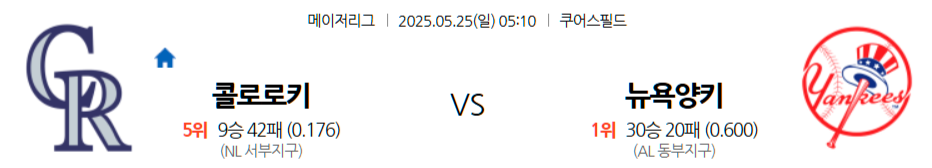 메이저리그 | 2025.05.25(일) 05:10 | 쿠어스필드

CR

콜로로키
5위 9승 42패 (0.176)
(NL 서부지구)

VS

뉴욕양키
1위 30승 20패 (0.600)
(AL 동부지구)

Yankees